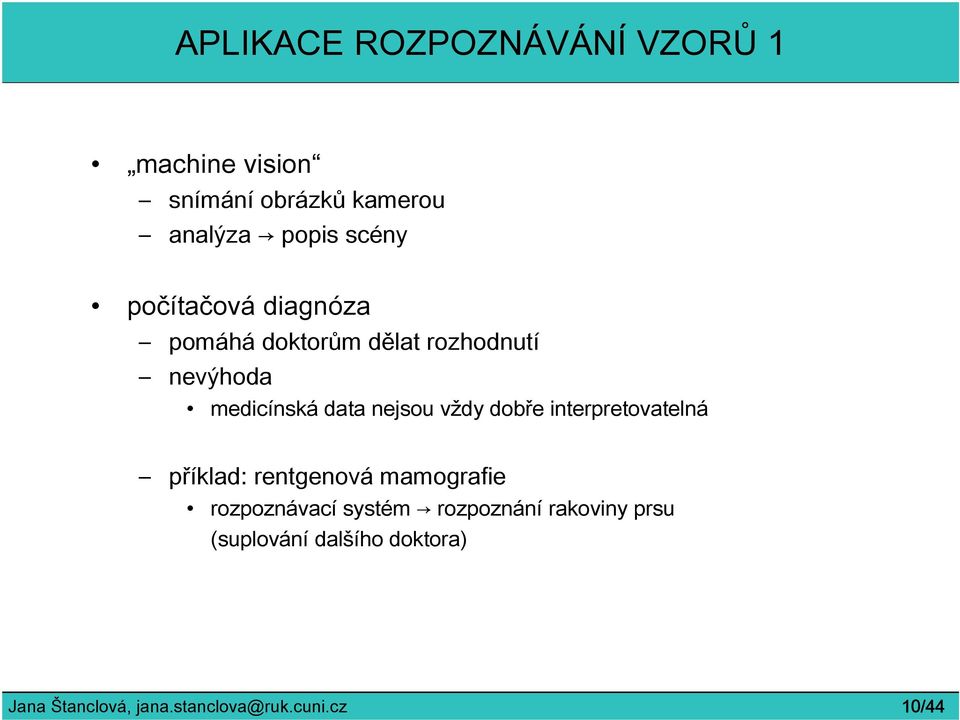 APLIKACE ROZPOZNÁVÁNÍ VZORŮ 1

• „machine vision“
– snímání obrázků kamerou
– analýza → popis scény

• počítačová diagnóza
– pomáhá doktorům dělat rozhodnutí
– nevýhoda
• medicínská data nejsou vždy dobře interpretovatelná

– příklad: rentgenová mamografie
• rozpoznávací systém → rozpoznání rakoviny prsu (suplování dalšího doktora)

Jana Štanclová, jana.stanclova@ruk.cuni.cz 10/44